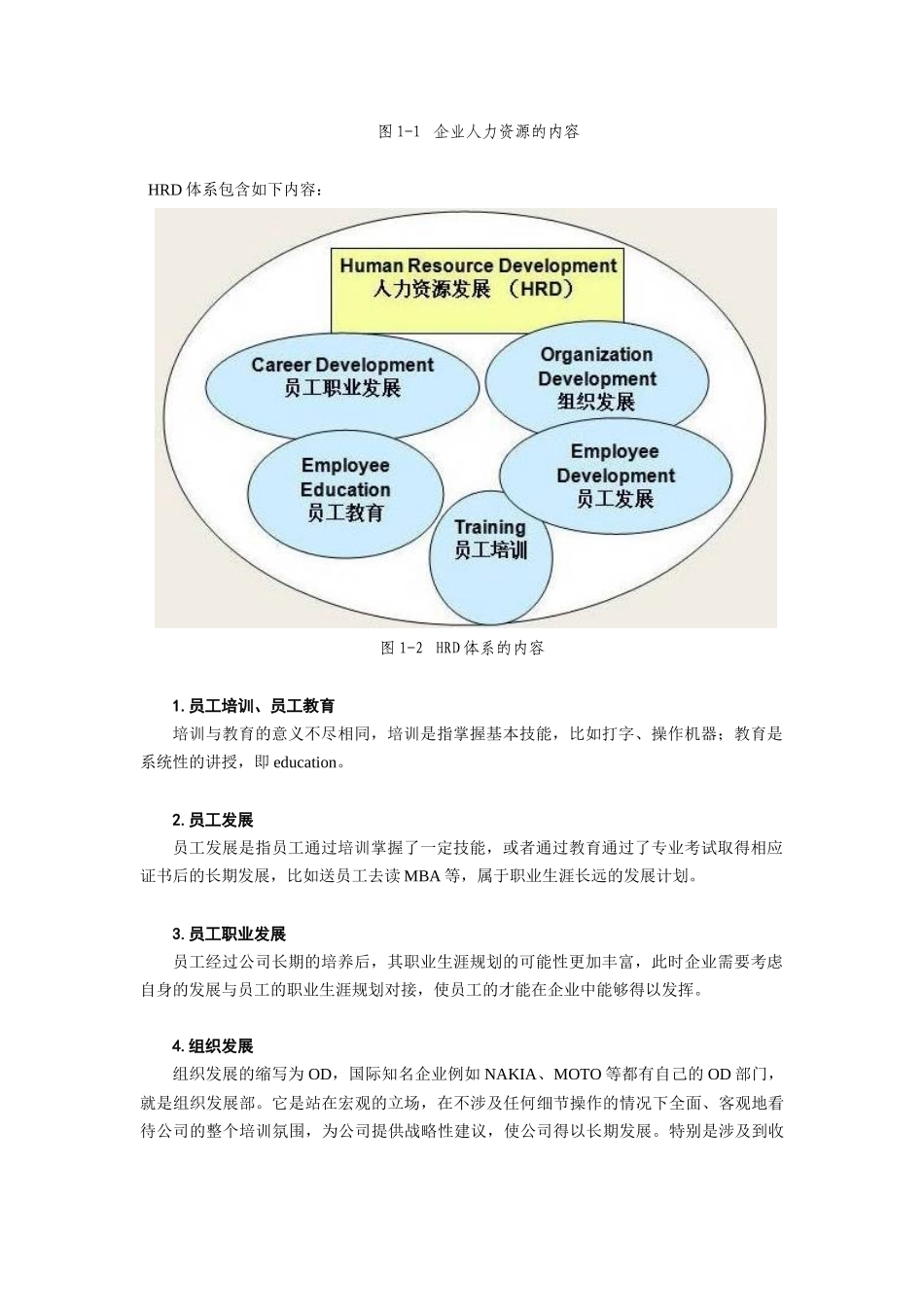 图 1-1 企业人力资源的内容

HRD 体系包含如下内容：

Human Resource Development
人力资源发展 （HRD）

Career Development
员工职业发展

Organization Development
组织发展

Employee Education
员工教育

Employee Development
员工发展

Training
员工培训

图 1-2 HRD 体系的内容

1. 员工培训、员工教育

培训与教育的意义不尽相同，培训是指掌握基本技能，比如打字、操作机器；教育是系统性的讲授，即 education。

2. 员工发展

员工发展是指员工通过培训掌握了一定技能，或者通过教育通过了专业考试取得相应证书后的长期发展，比如送员工去读 MBA 等，属于职业生涯长远的发展计划。

3. 员工职业发展

员工经过公司长期的培养后，其职业生涯规划的可能性更加丰富，此时企业需要考虑自身的发展与员工的职业生涯规划对接，使员工的才能在企业中能够得以发挥。

4. 组织发展

组织发展的缩写为 OD，国际知名企业例如 NAKIA、MOTO 等都有自己的 OD 部门，就是组织发展部。它是站在宏观的立场，在不涉及任何细节操作的情况下全面、客观地看待公司的整个培训氛围，为公司提供战略性建议，使公司得以长期发展。特别是涉及到收